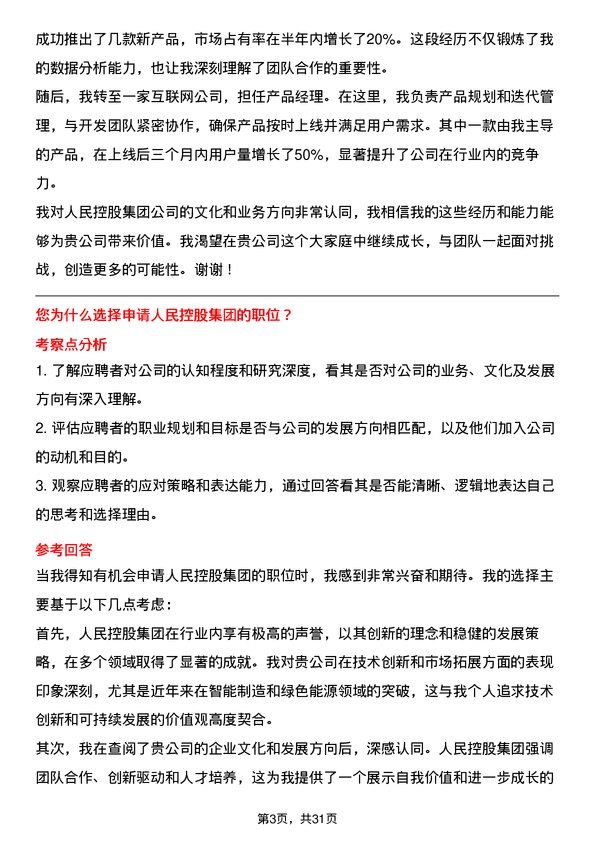 成功推出了几款新产品，市场占有率在半年内增长了20%。这段经历不仅锻炼了我的数据分析能力，也让我深刻理解了团队合作的重要性。

随后，我转至一家互联网公司，担任产品经理。在这里，我负责产品规划和迭代管理，与开发团队紧密协作，确保产品按时上线并满足用户需求。其中一款由我主导的产品，在上线后三个月内用户量增长了50%，显著提升了公司在行业内的竞争力。

我对人民控股集团公司的文化和业务方向非常认同，我相信我的这些经历和能力能够为贵公司带来价值。我渴望在贵公司这个大家庭中继续成长，与团队一起面对挑战，创造更多的可能性。谢谢！

您为什么选择申请人民控股集团的职位？

考察点分析

1. 了解应聘者对公司的认知程度和研究深度，看其是否对公司的业务、文化及发展方向有深入理解。

2. 评估应聘者的职业规划和目标是否与公司的发展方向相匹配，以及他们加入公司的动机和目的。

3. 观察应聘者的应对策略和表达能力，通过回答看其是否能清晰、逻辑地表达自己的思考和选择理由。

参考回答

当我得知有机会申请人民控股集团的职位时，我感到非常兴奋和期待。我的选择主要基于以下几点考虑：

首先，人民控股集团在行业内享有极高的声誉，以其创新的理念和稳健的发展策略，在多个领域取得了显著的成就。我对贵公司在技术创新和市场拓展方面的表现印象深刻，尤其是近年来在智能制造和绿色能源领域的突破，这与我个人追求技术创新和可持续发展的价值观高度契合。

其次，我在查阅了贵公司的企业文化和发展方向后，深感认同。人民控股集团强调团队合作、创新驱动和人才培养，这为我提供了一个展示自我价值和进一步成长的

第3页，共31页